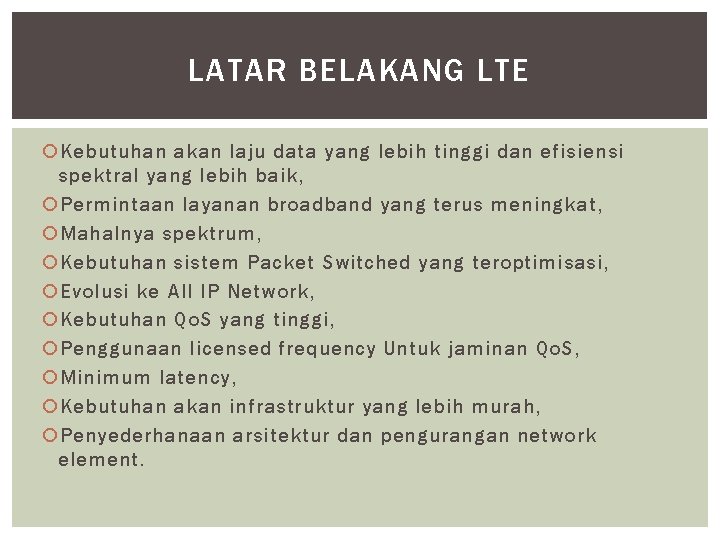 LATAR BELAKANG LTE

Kebutuhan akan laju data yang lebih tinggi dan efisiensi spektral yang lebih baik,
Permintaan layanan broadband yang terus meningkat,
Mahalnya spektrum,
Kebutuhan sistem Packet Switched yang teroptimisasi,
Evolusi ke All IP Network,
Kebutuhan QoS yang tinggi,
Penggunaan licensed frequency Untuk jaminan QoS,
Minimum latency,
Kebutuhan akan infrastruktur yang lebih murah,
Penyederhanaan arsitektur dan pengurangan network element.